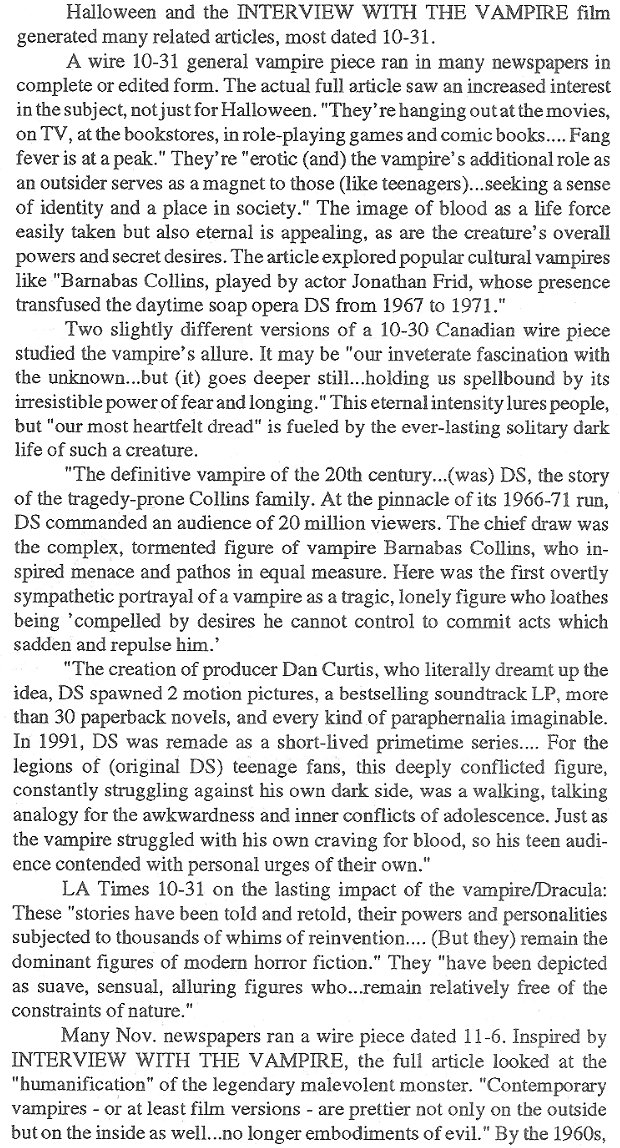 Halloween and the INTERVIEW WITH THE VAMPIRE film generated many related articles, most dated 10-31.

A wire 10-31 general vampire piece ran in many newspapers in complete or edited form. The actual full article saw an increased interest in the subject, not just for Halloween. "They're hanging out at the movies, on TV, at the bookstores, in role-playing games and comic books.... Fang fever is at a peak." They're "erotic (and) the vampire's additional role as an outsider serves as a magnet to those (like teenagers)...seeking a sense of identity and a place in society." The image of blood as a life force easily taken but also eternal is appealing, as are the creature's overall powers and secret desires. The article explored popular cultural vampires like "Barnabas Collins, played by actor Jonathan Frid, whose presence transfused the daytime soap opera DS from 1967 to 1971."

Two slightly different versions of a 10-30 Canadian wire piece studied the vampire's allure. It may be "our inveterate fascination with the unknown...but (it) goes deeper still...holding us spellbound by its irresistible power of fear and longing." This eternal intensity lures people, but "our most heartfelt dread" is fueled by the ever-lasting solitary dark life of such a creature.

"The definitive vampire of the 20th century...(was) DS, the story of the tragedy-prone Collins family. At the pinnacle of its 1966-71 run, DS commanded an audience of 20 million viewers. The chief draw was the complex, tormented figure of vampire Barnabas Collins, who inspired menace and pathos in equal measure. Here was the first overtly sympathetic portrayal of a vampire as a tragic, lonely figure who loathes being 'compelled by desires he cannot control to commit acts which sadden and repulse him.'

"The creation of producer Dan Curtis, who literally dreamt up the idea, DS spawned 2 motion pictures, a bestselling soundtrack LP, more than 30 paperback novels, and every kind of paraphernalia imaginable. In 1991, DS was remade as a short-lived primetime series.... For the legions of (original DS) teenage fans, this deeply conflicted figure, constantly struggling against his own dark side, was a walking, talking analogy for the awkwardness and inner conflicts of adolescence. Just as the vampire struggled with his own craving for blood, so his teen audience contended with personal urges of their own."

LA Times 10-31 on the lasting impact of the vampire/Dracula: These "stories have been told and retold, their powers and personalities subjected to thousands of whims of reinvention.... (But they) remain the dominant figures of modern horror fiction." They "have been depicted as suave, sensual, alluring figures who...remain relatively free of the constraints of nature."

Many Nov. newspapers ran a wire piece dated 11-6. Inspired by INTERVIEW WITH THE VAMPIRE, the full article looked at the "humanification" of the legendary malevolent monster. "Contemporary vampires - or at least film versions - are prettier not only on the outside but on the inside as well...no longer embodiments of evil." By the 1960s,